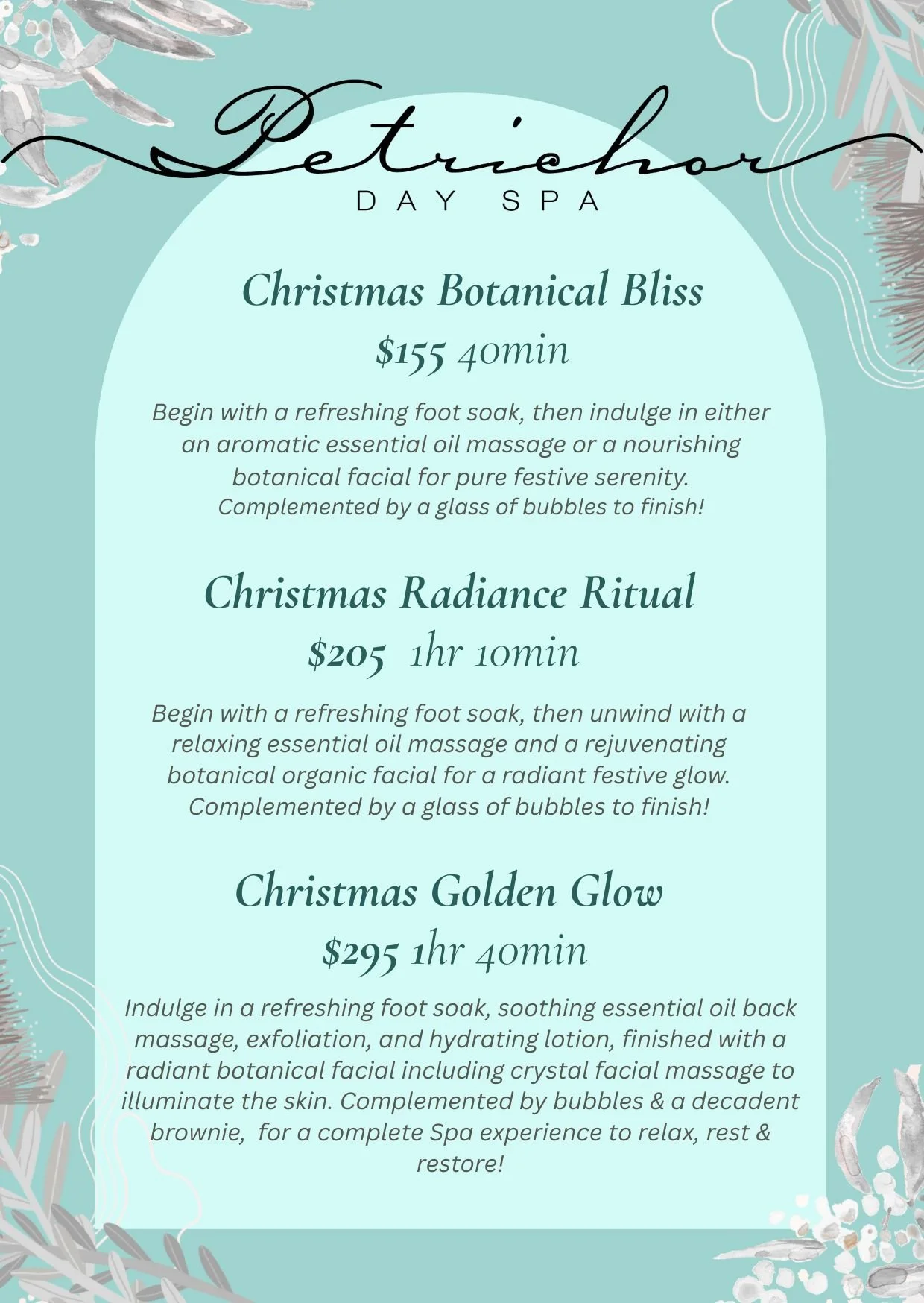 Petrichor
DAY SPA

Christmas Botanical Bliss
\$155 40min

Begin with a refreshing foot soak, then indulge in either an aromatic essential oil massage or a nourishing botanical facial for pure festive serenity. Complemented by a glass of bubbles to finish!

Christmas Radiance Ritual
\$205 1hr 10min

Begin with a refreshing foot soak, then unwind with a relaxing essential oil massage and a rejuvenating botanical organic facial for a radiant festive glow. Complemented by a glass of bubbles to finish!

Christmas Golden Glow
\$295 1hr 40min

Indulge in a refreshing foot soak, soothing essential oil back massage, exfoliation, and hydrating lotion, finished with a radiant botanical facial including crystal facial massage to illuminate the skin. Complemented by bubbles & a decadent brownie, for a complete Spa experience to relax, rest & restore!